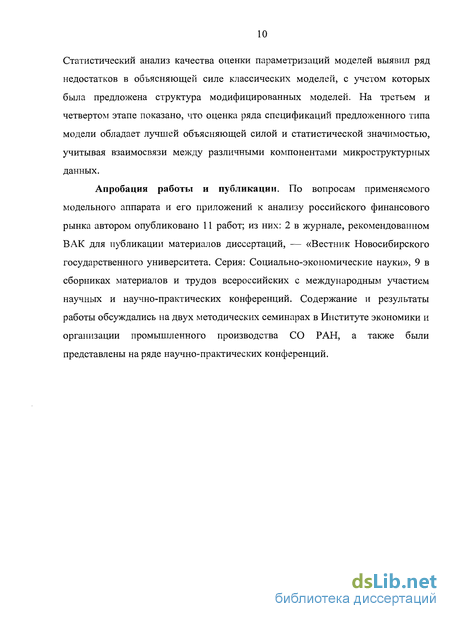 10

Статистический анализ качества оценки параметризаций моделей выявил ряд недостатков в объясняющей силе классических моделей, с учетом которых была предложена структура модифицированных моделей. На третьем и четвертом этапе показано, что оценка ряда спецификаций предложенного типа модели обладает лучшей объясняющей силой и статистической значимостью, учитывая взаимосвязи между различными компонентами микроструктурных данных.

Апробация работы и публикации. По вопросам применяемого модельного аппарата и его приложений к анализу российского финансового рынка автором опубликовано 11 работ; из них: 2 в журнале, рекомендованном ВАК для публикации материалов диссертаций, — «Вестник Новосибирского государственного университета. Серия: Социально-экономические науки», 9 в сборниках материалов и трудов всероссийских с международным участием научных и научно-практических конференций. Содержание и результаты работы обсуждались на двух методических семинарах в Институте экономики и организации промышленного производства СО РАН, а также были представлены на ряде научно-практических конференций.

dsLib.net
библиотека диссертаций